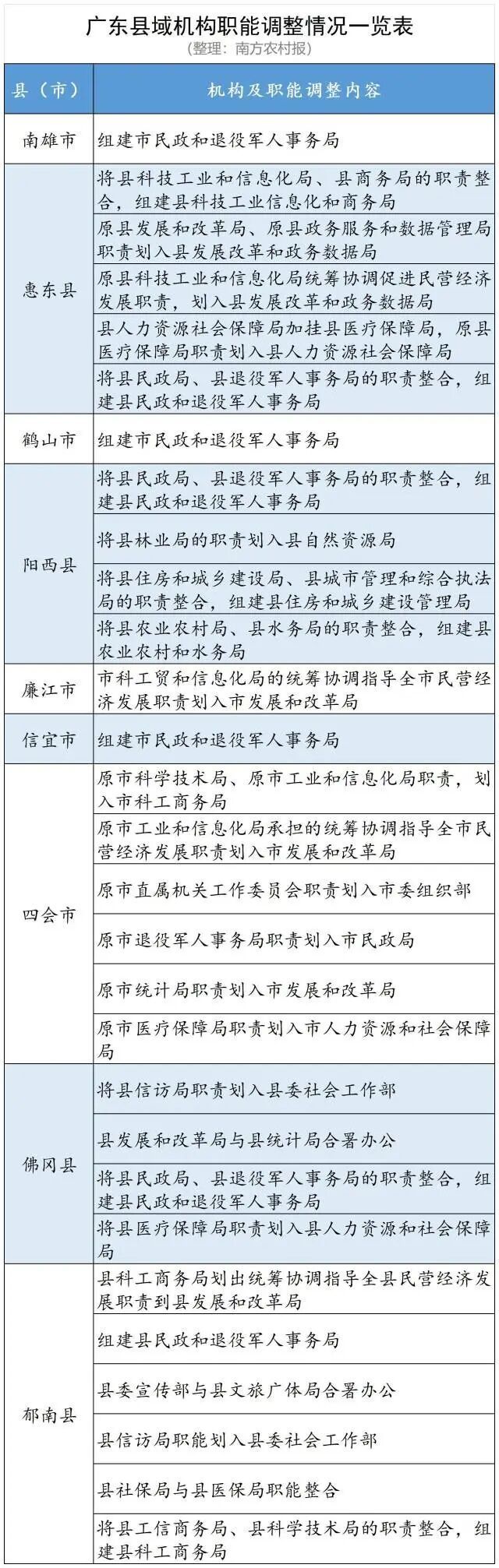 广东县域机构职能调整情况一览表
(整理：南方农村报)

| 县（市） | 机构及职能调整内容 |
|---|---|
| 南雄市 | 组建市民政和退役军人事务局 |
| 惠东县 | 将县科技工业和信息化局、县商务局的职责整合，组建县科技工业信息化和商务局 |
|  | 原县发展和改革局、原县政务服务和数据管理局职责划入县发展改革和政务数据局 |
|  | 原县科技工业和信息化局统筹协调促进民营经济发展职责，划入县发展改革和政务数据局 |
|  | 县人力资源社会保障局加挂县医疗保障局，原县医疗保障局职责划入县人力资源社会保障局 |
|  | 将县民政局、县退役军人事务局的职责整合，组建县民政和退役军人事务局 |
| 鹤山市 | 组建市民政和退役军人事务局 |
| 阳西县 | 将县民政局、县退役军人事务局的职责整合，组建县民政和退役军人事务局 |
|  | 将县林业局的职责划入县自然资源局 |
|  | 将县住房和城乡建设局、县城市管理和综合执法局的职责整合，组建县住房和城乡建设管理局 |
|  | 将县农业农村局、县水务局的职责整合，组建县农业农村和水务局 |
| 廉江市 | 市科工贸和信息化局的统筹协调指导全市民营经济发展职责划入市发展和改革局 |
| 信宜市 | 组建市民政和退役军人事务局 |
| 四会市 | 原市科学技术局、原市工业和信息化局职责，划入市科工商务局 |
|  | 原市工业和信息化局承担的统筹协调指导全市民营经济发展职责划入市发展和改革局 |
|  | 原市直属机关工作委员会职责划入市委组织部 |
|  | 原市退役军人事务局职责划入市民政局 |
|  | 原市统计局职责划入市发展和改革局 |
|  | 原市医疗保障局职责划入市人力资源和社会保障局 |
| 佛冈县 | 将县信访局职责划入县委社会工作部 |
|  | 县发展和改革局与县统计局合署办公 |
|  | 将县民政局、县退役军人事务局的职责整合，组建县民政和退役军人事务局 |
|  | 将县医疗保障局职责划入县人力资源和社会保障局 |
| 郁南县 | 县科工商务局划出统筹协调指导全县民营经济发展职责到县发展和改革局 |
|  | 组建县民政和退役军人事务局 |
|  | 县委宣传部与县文旅广体局合署办公 |
|  | 县信访局职能划入县委社会工作部 |
|  | 县社保局与县医保局职能整合 |
|  | 将县工信商务局、县科学技术局的职责整合，组建县科工商务局 |